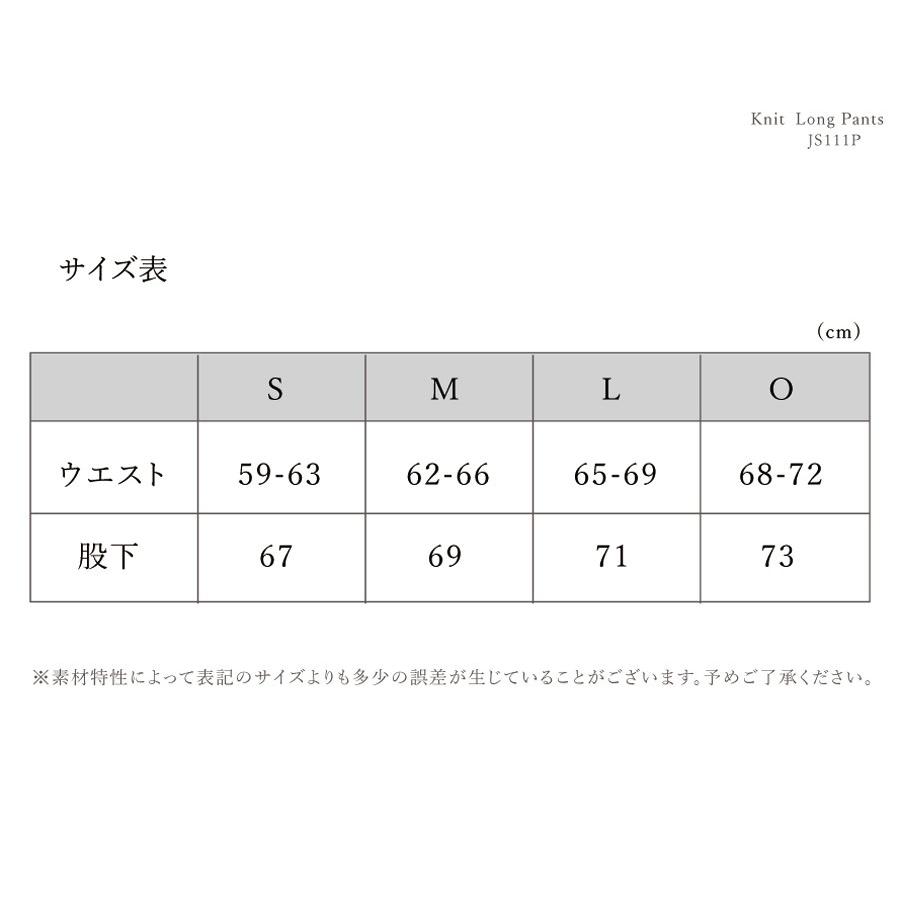 Knit Long Pants
JS111P

サイズ表

(cm)

| | S | M | L | O |
|---|---|---|---|---|
| ウエスト | 59-63 | 62-66 | 65-69 | 68-72 |
| 股下 | 67 | 69 | 71 | 73 |

※素材特性によって表記のサイズよりも多少の誤差が生じていることがございます。予めご了承ください。